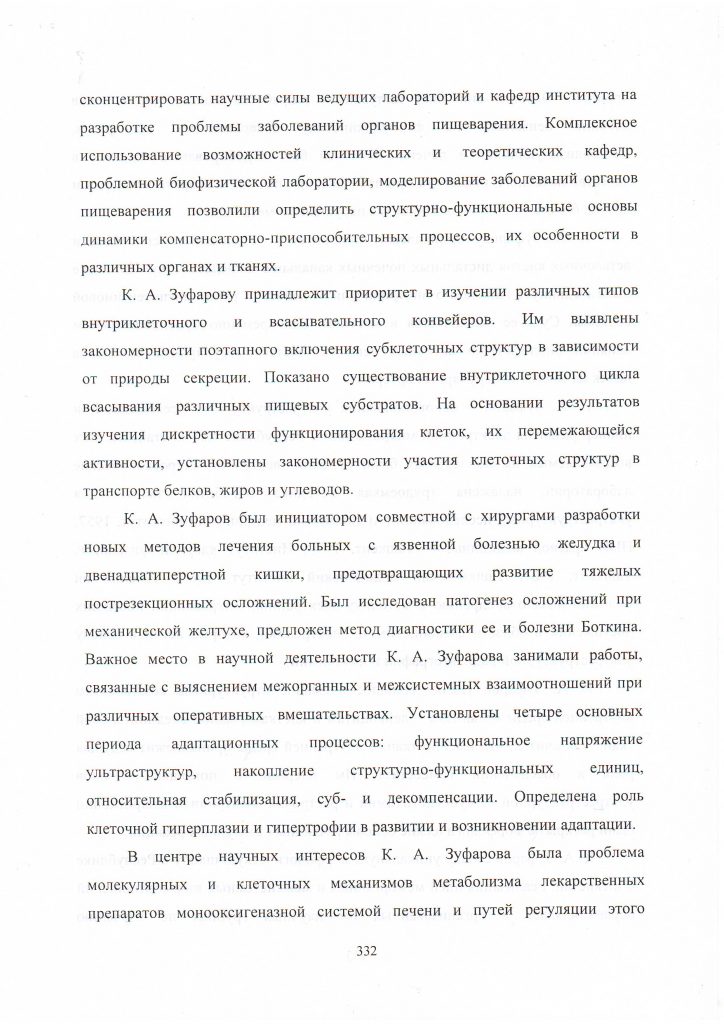 сконцентрировать научные силы ведущих лабораторий и кафедр института на разработке проблемы заболеваний органов пищеварения. Комплексное использование возможностей клинических и теоретических кафедр, проблемной биофизической лаборатории, моделирование заболеваний органов пищеварения позволили определить структурно-функциональные основы динамики компенсаторно-приспособительных процессов, их особенности в различных органах и тканях.

К. А. Зуфарову принадлежит приоритет в изучении различных типов внутриклеточного и всасывательного конвейеров. Им выявлены закономерности поэтапного включения субклеточных структур в зависимости от природы секреции. Показано существование внутриклеточного цикла всасывания различных пищевых субстратов. На основании результатов изучения дискретности функционирования клеток, их перемежающейся активности, установлены закономерности участия клеточных структур в транспорте белков, жиров и углеводов.

К. А. Зуфаров был инициатором совместной с хирургами разработки новых методов лечения больных с язвенной болезнью желудка и двенадцатиперстной кишки, предотвращающих развитие тяжелых пострезекционных осложнений. Был исследован патогенез осложнений при механической желтухе, предложен метод диагностики ее и болезни Боткина. Важное место в научной деятельности К. А. Зуфарова занимали работы, связанные с выяснением межорганных и межсистемных взаимоотношений при различных оперативных вмешательствах. Установлены четыре основных периода адаптационных процессов: функциональное напряжение ультраструктур, накопление структурно-функциональных единиц, относительная стабилизация, суб- и декомпенсации. Определена роль клеточной гиперплазии и гипертрофии в развитии и возникновении адаптации.

В центре научных интересов К. А. Зуфарова была проблема молекулярных и клеточных механизмов метаболизма лекарственных препаратов монооксигеназной системой печени и путей регуляции этого

332